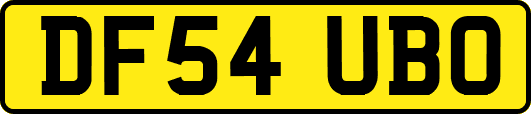 DF54 UBO